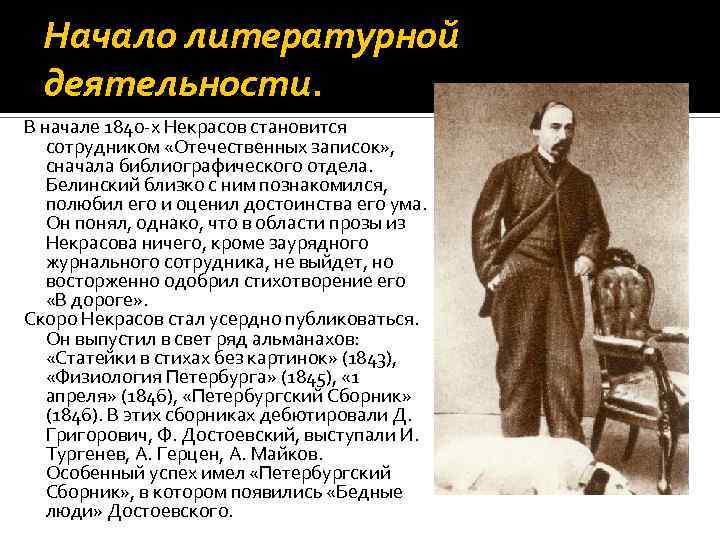 Начало литературной деятельности.

В начале 1840-х Некрасов становится сотрудником «Отечественных записок», сначала библиографического отдела. Белинский близко с ним познакомился, полюбил его и оценил достоинства его ума. Он понял, однако, что в области прозы из Некрасова ничего, кроме заурядного журнального сотрудника, не выйдет, но восторженно одобрил стихотворение его «В дороге».

Скоро Некрасов стал усердно публиковаться. Он выпустил в свет ряд альманахов: «Статейки в стихах без картинок» (1843), «Физиология Петербурга» (1845), «1 апреля» (1846), «Петербургский Сборник» (1846). В этих сборниках дебютировали Д. Григорович, Ф. Достоевский, выступали И. Тургенев, А. Герцен, А. Майков. Особенный успех имел «Петербургский Сборник», в котором появились «Бедные люди» Достоевского.